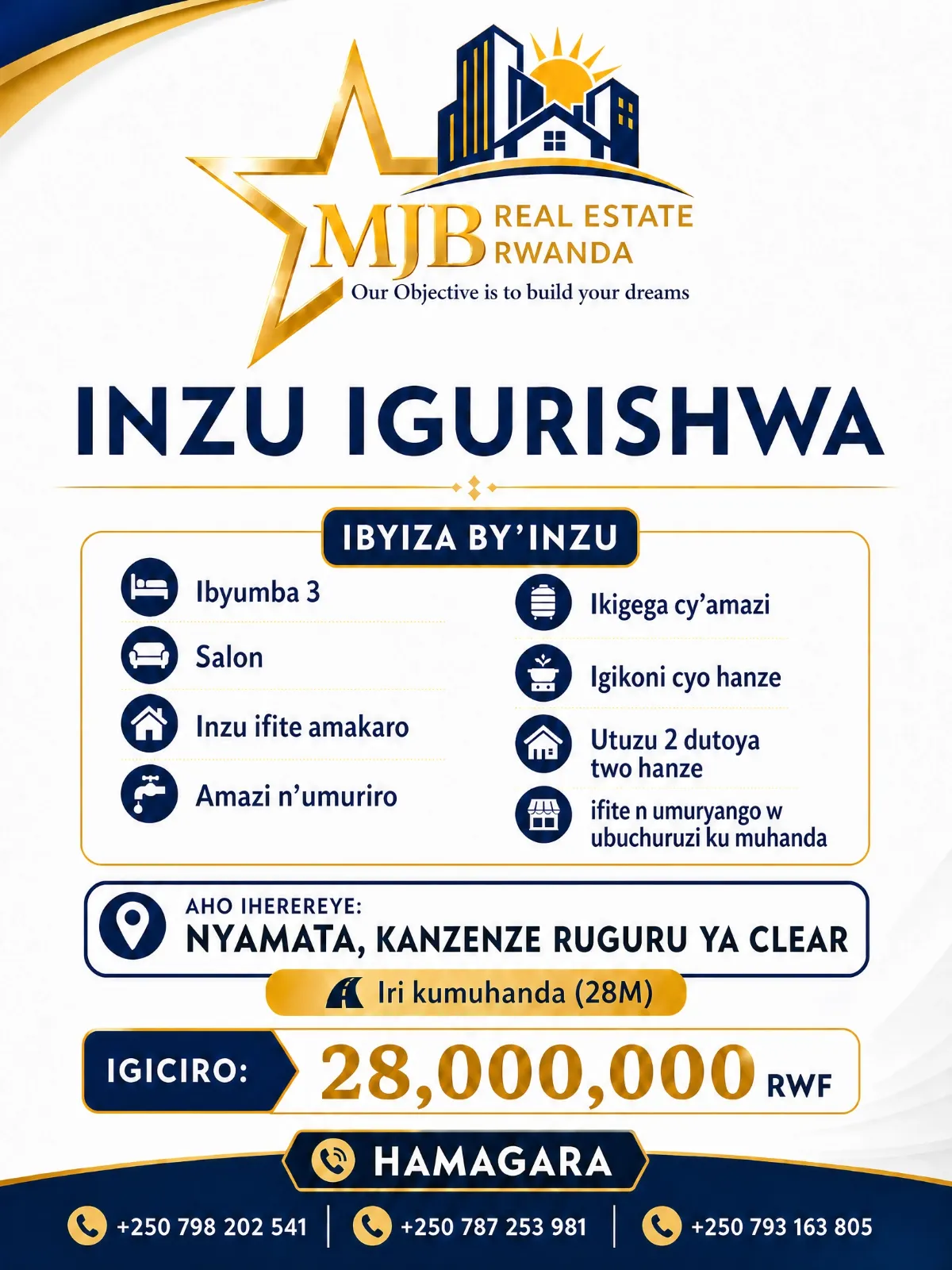 MJB REAL ESTATE RWANDA
Our Objective is to build your dreams

INZU IGURISHWA

IBYIZA BY'INZU

Ibyumba 3

Salon

Inzu ifite amakaro

Amazi n'umuriro

Ikigega cy'amazi

Igikoni cyo hanze

Utuzu 2 dutoya two hanze

ifite n umuryango w ubuchuruzi ku muhanda

AHO IHEREREYE:
NYAMATA, KANZENZE RUGURU YA CLEAR

Iri kumuhanda (28M)

IGICIRO: 28,000,000 RWF

HAMAGARA

+250 798 202 541 | +250 787 253 981 | +250 793 163 805